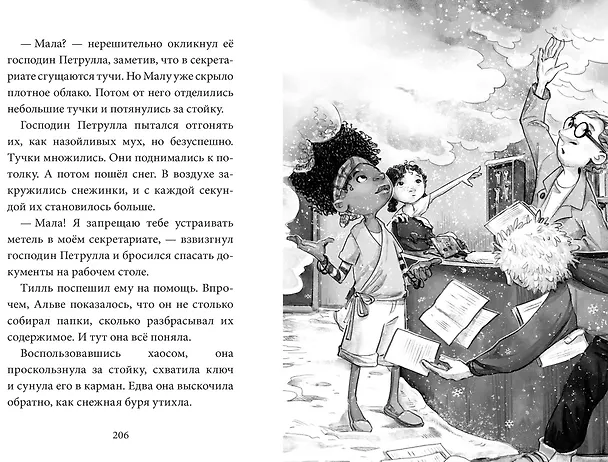 — Мала? — нерешительно окликнул её господин Петрулла, заметив, что в секретариате сгущаются тучи. Но Малу уже скрыло плотное облако. Потом от него отделились небольшие тучки и потянулись за стойку.

Господин Петрулла пытался отгонять их, как назойливых мух, но безуспешно. Тучки множились. Они поднимались к потолку. А потом пошёл снег. В воздухе закружились снежинки, и с каждой секундой их становилось больше.

— Мала! Я запрещаю тебе устраивать метель в моём секретариате, — взвизгнул господин Петрулла и бросился спасать документы на рабочем столе.

Тилль поспешил ему на помощь. Впрочем, Альве показалось, что он не столько собирал папки, сколько разбрасывал их содержимое. И тут она всё поняла.

Воспользовавшись хаосом, она проскользнула за стойку, схватила ключ и сунула его в карман. Едва она выскочила обратно, как снежная буря утихла.

206